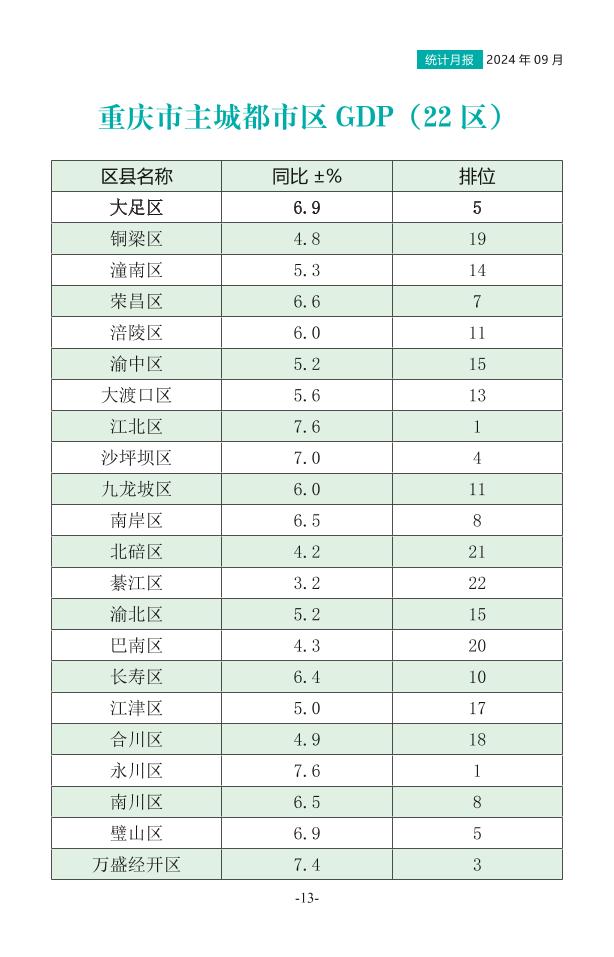 统计月报 2024 年 09 月

重庆市主城都市区 GDP（22 区）

| 区县名称 | 同比 ±% | 排位 |
|---|---|---|
| 大足区 | 6.9 | 5 |
| 铜梁区 | 4.8 | 19 |
| 潼南区 | 5.3 | 14 |
| 荣昌区 | 6.6 | 7 |
| 涪陵区 | 6.0 | 11 |
| 渝中区 | 5.2 | 15 |
| 大渡口区 | 5.6 | 13 |
| 江北区 | 7.6 | 1 |
| 沙坪坝区 | 7.0 | 4 |
| 九龙坡区 | 6.0 | 11 |
| 南岸区 | 6.5 | 8 |
| 北碚区 | 4.2 | 21 |
| 綦江区 | 3.2 | 22 |
| 渝北区 | 5.2 | 15 |
| 巴南区 | 4.3 | 20 |
| 长寿区 | 6.4 | 10 |
| 江津区 | 5.0 | 17 |
| 合川区 | 4.9 | 18 |
| 永川区 | 7.6 | 1 |
| 南川区 | 6.5 | 8 |
| 璧山区 | 6.9 | 5 |
| 万盛经开区 | 7.4 | 3 |

-13-